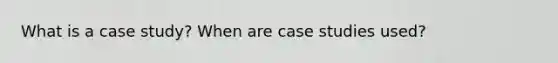 What is a case study? When are case studies used?